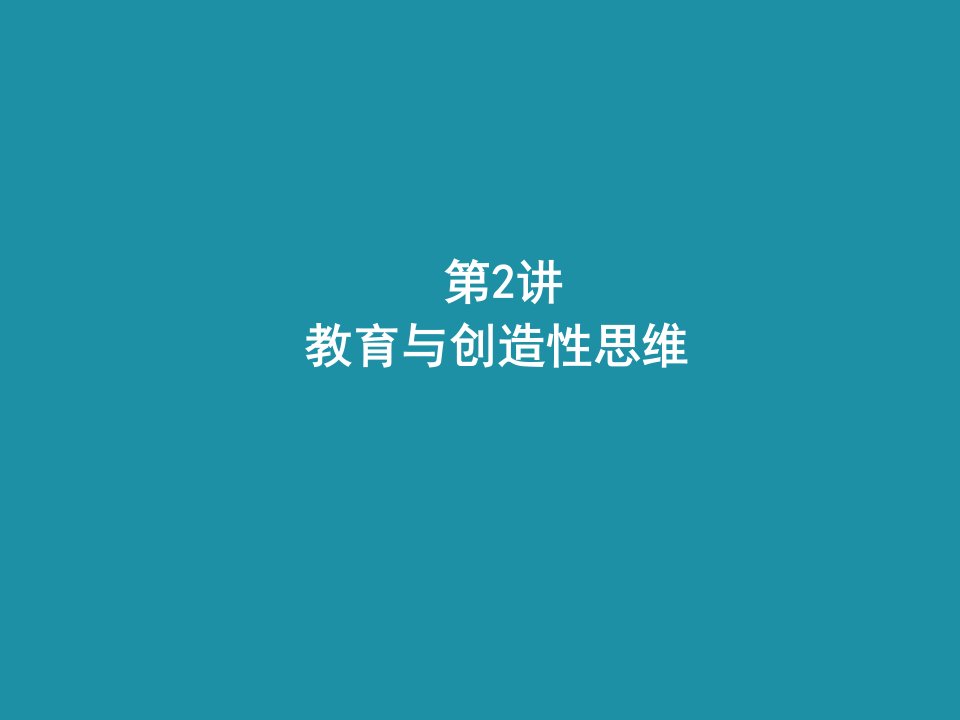 第2讲
教育与创造性思维